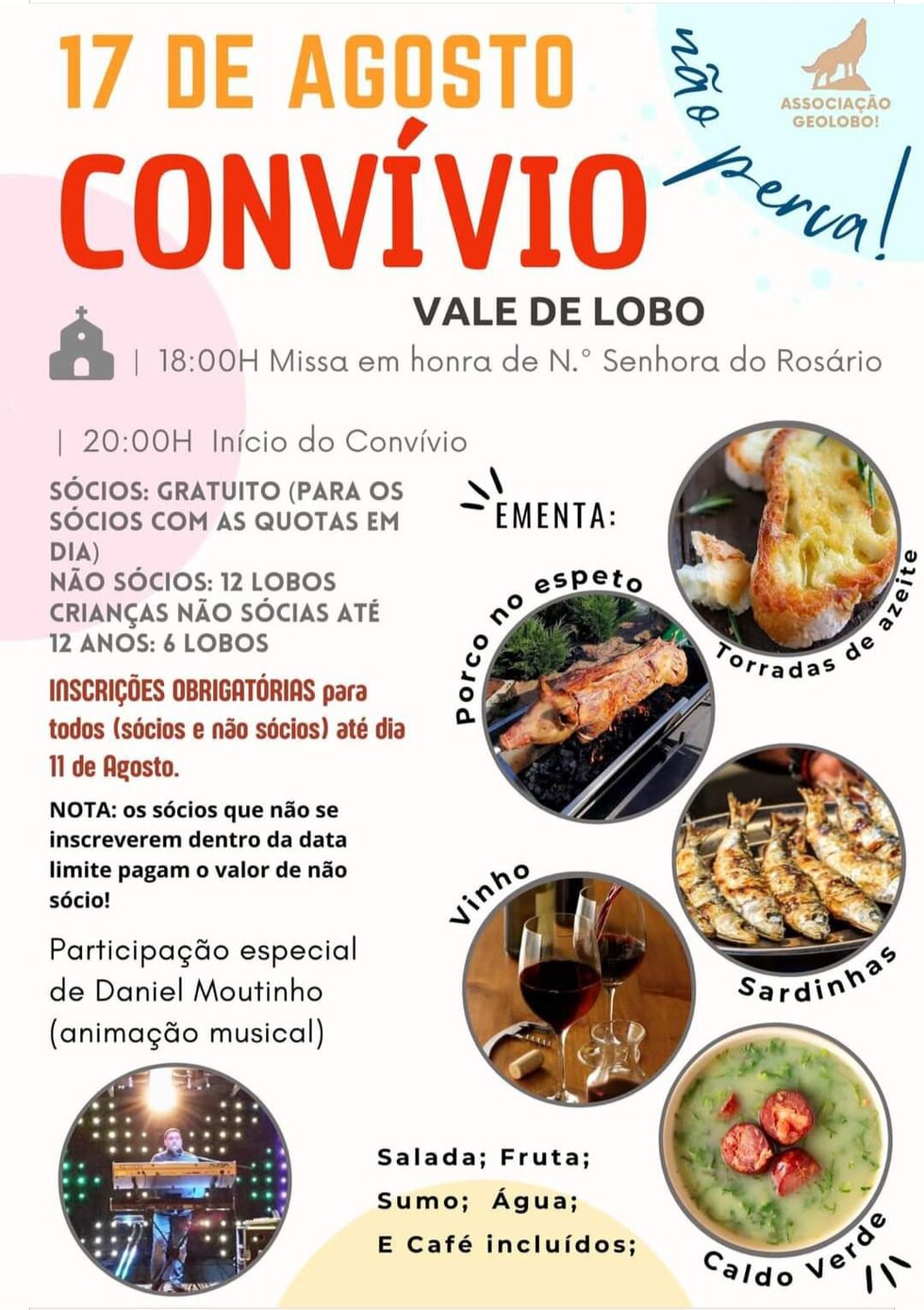 17 DE AGOSTO

CONVÍVIO

não perca!

ASSOCIAÇÃO GEOLOBO!

VALE DE LOBO

| 18:00H Missa em honra de N.° Senhora do Rosário

| 20:00H Início do Convívio

SÓCIOS: GRATUITO (PARA OS SÓCIOS COM AS QUOTAS EM DIA)
NÃO SÓCIOS: 12 LOBOS
CRIANÇAS NÃO SÓCIAS ATÉ 12 ANOS: 6 LOBOS

INSCRIÇÕES OBRIGATÓRIAS para todos (sócios e não sócios) até dia 11 de Agosto.

NOTA: os sócios que não se inscreverem dentro da data limite pagam o valor de não sócio!

Participação especial de Daniel Moutinho (animação musical)

EMENTA:

Porco no espeto

Torradas de azeite

Vinho

Sardinhas

Caldo Verde

Salada; Fruta;
Sumo; Água;
E Café incluídos;